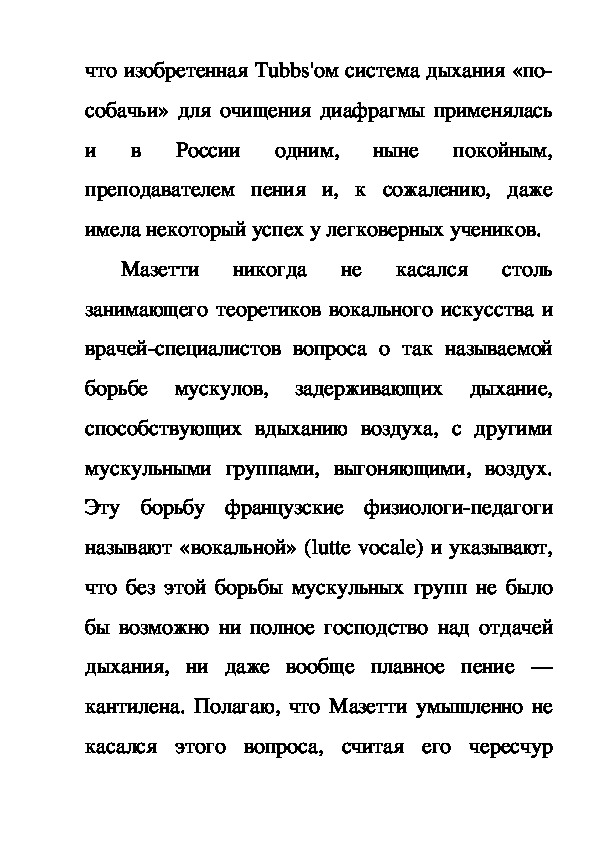 что изобретенная Tubbs'ом система дыхания «по-собачьи» для очищения диафрагмы применялась и в России одним, ныне покойным, преподавателем пения и, к сожалению, даже имела некоторый успех у легковерных учеников.

Мазетти никогда не касался столь занимающего теоретиков вокального искусства и врачей-специалистов вопроса о так называемой борьбе мускулов, задерживающих дыхание, способствующих вдыханию воздуха, с другими мускульными группами, выгоняющими, воздух. Эту борьбу французские физиологи-педагоги называют «вокальной» (lutte vocale) и указывают, что без этой борьбы мускульных групп не было бы возможно ни полное господство над отдачей дыхания, ни даже вообще плавное пение — кантилена. Полагаю, что Мазетти умышленно не касался этого вопроса, считая его чересчур